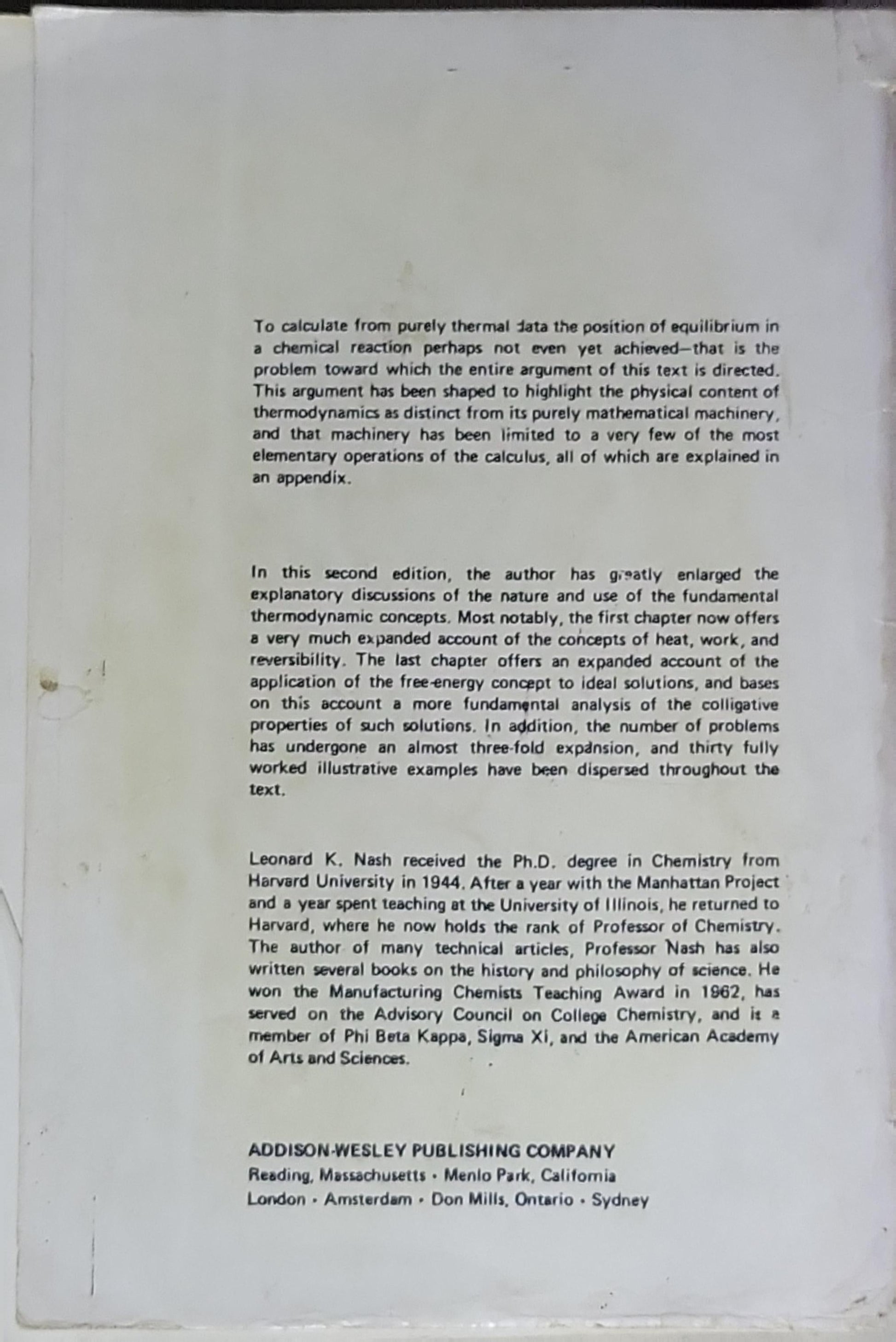 To calculate from purely thermal data the position of equilibrium in a chemical reaction perhaps not even yet achieved—that is the problem toward which the entire argument of this text is directed. This argument has been shaped to highlight the physical content of thermodynamics as distinct from its purely mathematical machinery, and that machinery has been limited to a very few of the most elementary operations of the calculus, all of which are explained in an appendix.

In this second edition, the author has greatly enlarged the explanatory discussions of the nature and use of the fundamental thermodynamic concepts. Most notably, the first chapter now offers a very much expanded account of the concepts of heat, work, and reversibility. The last chapter offers an expanded account of the application of the free-energy concept to ideal solutions, and bases on this account a more fundamental analysis of the colligative properties of such solutions. In addition, the number of problems has undergone an almost three-fold expansion, and thirty fully worked illustrative examples have been dispersed throughout the text.

Leonard K. Nash received the Ph.D. degree in Chemistry from Harvard University in 1944. After a year with the Manhattan Project and a year spent teaching at the University of Illinois, he returned to Harvard, where he now holds the rank of Professor of Chemistry. The author of many technical articles, Professor Nash has also written several books on the history and philosophy of science. He won the Manufacturing Chemists Teaching Award in 1962, has served on the Advisory Council on College Chemistry, and is a member of Phi Beta Kappa, Sigma Xi, and the American Academy of Arts and Sciences.

ADDISON-WESLEY PUBLISHING COMPANY
Reading, Massachusetts · Menlo Park, California
London · Amsterdam · Don Mills, Ontario · Sydney